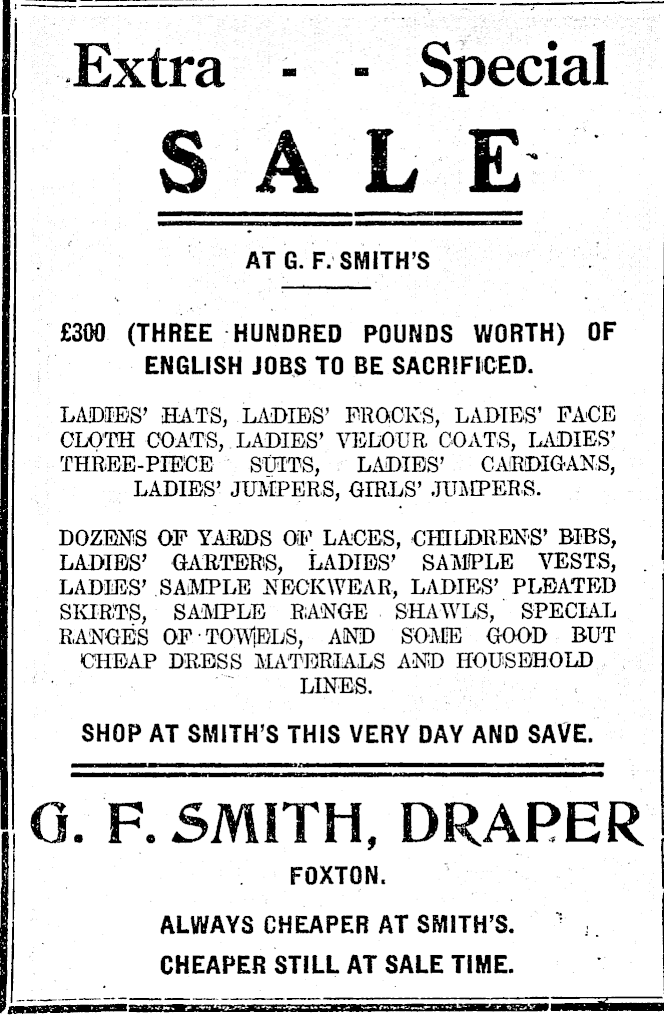 Extra - - Special

SALE

AT G. F. SMITH'S

£300 (THREE HUNDRED POUNDS WORTH) OF ENGLISH JOBS TO BE SACRIFICED.

LADIES' HATS, LADIES' FROCKS, LADIES' FACE CLOTH COATS, LADIES' VELOUR COATS, LADIES' THREE-PIECE SUITS, LADIES' CARDIGANS, LADIES' JUMPERS, GIRLS' JUMPERS.

DOZENS OF YARDS OF LACES, CHILDRENS' BIBS, LADIES' GARTERS, LADIES' SAMPLE VESTS, LADIES' SAMPLE NECKWEAR, LADIES' PLEATED SKIRTS, SAMPLE RANGE SHAWLS, SPECIAL RANGES OF TOWELS, AND SOME GOOD BUT CHEAP DRESS MATERIALS AND HOUSEHOLD LINES.

SHOP AT SMITH'S THIS VERY DAY AND SAVE.

G. F. SMITH, DRAPER

FOXTON.

ALWAYS CHEAPER AT SMITH'S.

CHEAPER STILL AT SALE TIME.